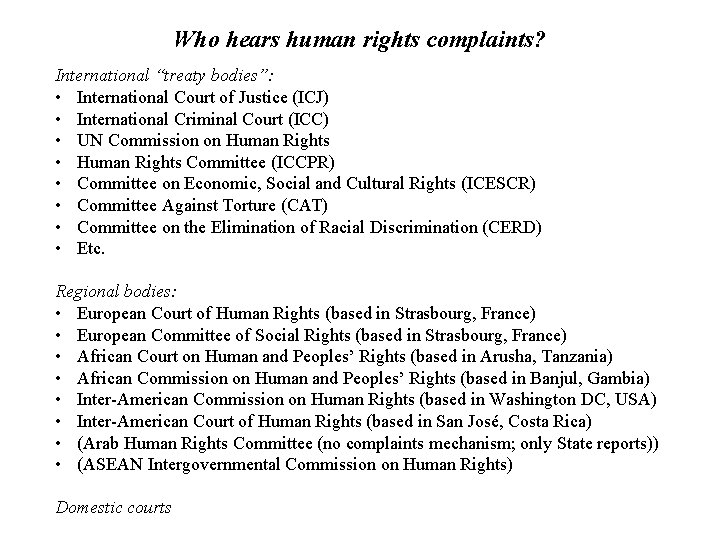 Who hears human rights complaints?

International "treaty bodies":
• International Court of Justice (ICJ)
• International Criminal Court (ICC)
• UN Commission on Human Rights
• Human Rights Committee (ICCPR)
• Committee on Economic, Social and Cultural Rights (ICESCR)
• Committee Against Torture (CAT)
• Committee on the Elimination of Racial Discrimination (CERD)
• Etc.

Regional bodies:
• European Court of Human Rights (based in Strasbourg, France)
• European Committee of Social Rights (based in Strasbourg, France)
• African Court on Human and Peoples' Rights (based in Arusha, Tanzania)
• African Commission on Human and Peoples' Rights (based in Banjul, Gambia)
• Inter-American Commission on Human Rights (based in Washington DC, USA)
• Inter-American Court of Human Rights (based in San José, Costa Rica)
• (Arab Human Rights Committee (no complaints mechanism; only State reports))
• (ASEAN Intergovernmental Commission on Human Rights)

Domestic courts